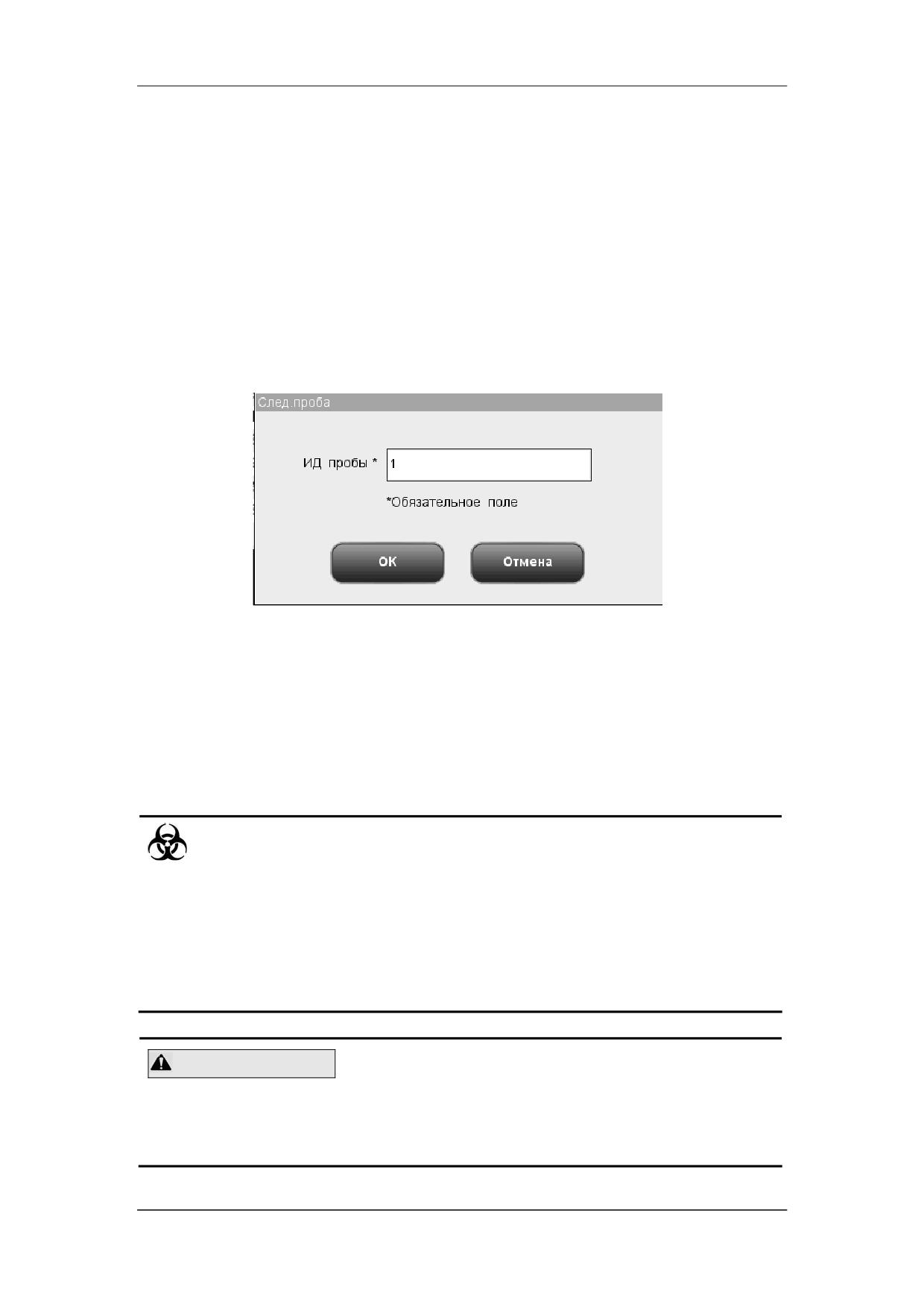 След.проба

ИД пробы *
1

*Обязательное поле

OK
Отмена